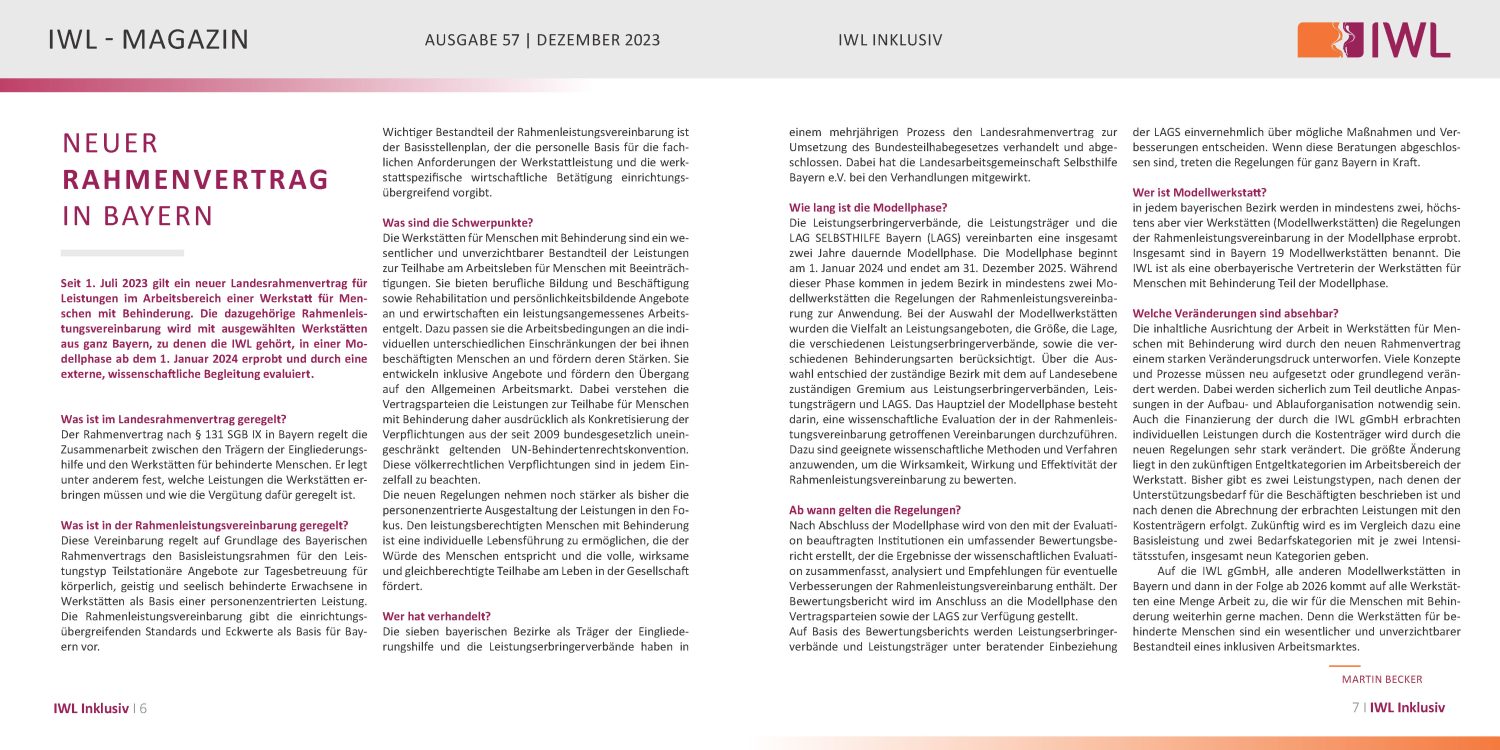 IWL - MAGAZIN

AUSGABE 57 | DEZEMBER 2023

IWL INKLUSIV

IWL

NEUER RAHMENVERTRAG IN BAYERN

Seit 1. Juli 2023 gilt ein neuer Landesrahmenvertrag für Leistungen im Arbeitsbereich einer Werkstatt für Menschen mit Behinderung. Die dazugehörige Rahmenleistungsvereinbarung wird mit ausgewählten Werkstätten aus ganz Bayern, zu denen die IWL gehört, in einer Modellphase ab dem 1. Januar 2024 erprobt und durch eine externe, wissenschaftliche Begleitung evaluiert.

Was ist im Landesrahmenvertrag geregelt?
Der Rahmenvertrag nach § 131 SGB IX in Bayern regelt die Zusammenarbeit zwischen den Trägern der Eingliederungshilfe und den Werkstätten für behinderte Menschen. Er legt unter anderem fest, welche Leistungen die Werkstätten erbringen müssen und wie die Vergütung dafür geregelt ist.

Was ist in der Rahmenleistungsvereinbarung geregelt?
Diese Vereinbarung regelt auf Grundlage des Bayerischen Rahmenvertrags den Basisleistungsrahmen für den Leistungstyp Teilstationäre Angebote zur Tagesbetreuung für körperlich, geistig und seelisch behinderte Erwachsene in Werkstätten als Basis einer personenzentrierten Leistung. Die Rahmenleistungsvereinbarung gibt die einrichtungsübergreifenden Standards und Eckwerte als Basis für Bayern vor.

Wichtiger Bestandteil der Rahmenleistungsvereinbarung ist der Basisstellenplan, der die personelle Basis für die fachlichen Anforderungen der Werkstattleistung und die werkstattspezifische wirtschaftliche Betätigung einrichtungsübergreifend vorgibt.

Was sind die Schwerpunkte?
Die Werkstätten für Menschen mit Behinderung sind ein wesentlicher und unverzichtbarer Bestandteil der Leistungen zur Teilhabe am Arbeitsleben für Menschen mit Beeinträchtigungen. Sie bieten berufliche Bildung und Beschäftigung sowie Rehabilitation und persönlichkeitsbildende Angebote an und erwirtschaften ein leistungsangemessenes Arbeitsentgelt. Dazu passen sie die Arbeitsbedingungen an die individuellen unterschiedlichen Einschränkungen der bei ihnen beschäftigten Menschen an und fördern deren Stärken. Sie entwickeln inklusive Angebote und fördern den Übergang auf den Allgemeinen Arbeitsmarkt. Dabei verstehen die Vertragsparteien die Leistungen zur Teilhabe für Menschen mit Behinderung daher ausdrücklich als Konkretisierung der Verpflichtungen aus der seit 2009 bundesgesetzlich uneingeschränkt geltenden UN-Behindertenrechtskonvention. Diese völkerrechtlichen Verpflichtungen sind in jedem Einzelfall zu beachten.
Die neuen Regelungen nehmen noch stärker als bisher die personenzentrierte Ausgestaltung der Leistungen in den Fokus. Den leistungsberechtigten Menschen mit Behinderung ist eine individuelle Lebensführung zu ermöglichen, die der Würde des Menschen entspricht und die volle, wirksame und gleichberechtigte Teilhabe am Leben in der Gesellschaft fördert.

Wer hat verhandelt?
Die sieben bayerischen Bezirke als Träger der Eingliederungshilfe und die Leistungserbringerverbände haben in einem mehrjährigen Prozess den Landesrahmenvertrag zur Umsetzung des Bundesteilhabegesetzes verhandelt und abgeschlossen. Dabei hat die Landesarbeitsgemeinschaft Selbsthilfe Bayern e.V. bei den Verhandlungen mitgewirkt.

Wie lang ist die Modellphase?
Die Leistungserbringerverbände, die Leistungsträger und die LAG SELBSTHILFE Bayern (LAGS) vereinbarten eine insgesamt zwei Jahre dauernde Modellphase. Die Modellphase beginnt am 1. Januar 2024 und endet am 31. Dezember 2025. Während dieser Phase kommen in jedem Bezirk in mindestens zwei Modellwerkstätten die Regelungen der Rahmenleistungsvereinbarung zur Anwendung. Bei der Auswahl der Modellwerkstätten wurden die Vielfalt an Leistungsangeboten, die Größe, die Lage, die verschiedenen Leistungserbringerverbände, sowie die verschiedenen Behinderungsarten berücksichtigt. Über die Auswahl entschied der zuständige Bezirk mit dem auf Landesebene zuständigen Gremium aus Leistungserbringerverbänden, Leistungsträgern und LAGS. Das Hauptziel der Modellphase besteht darin, eine wissenschaftliche Evaluation der in der Rahmenleistungsvereinbarung getroffenen Vereinbarungen durchzuführen. Dazu sind geeignete wissenschaftliche Methoden und Verfahren anzuwenden, um die Wirksamkeit, Wirkung und Effektivität der Rahmenleistungsvereinbarung zu bewerten.

Ab wann gelten die Regelungen?
Nach Abschluss der Modellphase wird von den mit der Evaluation beauftragten Institutionen ein umfassender Bewertungsbericht erstellt, der die Ergebnisse der wissenschaftlichen Evaluation zusammenfasst, analysiert und Empfehlungen für eventuelle Verbesserungen der Rahmenleistungsvereinbarung enthält. Der Bewertungsbericht wird im Anschluss an die Modellphase den Vertragsparteien sowie der LAGS zur Verfügung gestellt.
Auf Basis des Bewertungsberichts werden Leistungserbringerverbände und Leistungsträger unter beratender Einbeziehung der LAGS einvernehmlich über mögliche Maßnahmen und Verbesserungen entscheiden. Wenn diese Beratungen abgeschlossen sind, treten die Regelungen für ganz Bayern in Kraft.

Wer ist Modellwerkstatt?
in jedem bayerischen Bezirk werden in mindestens zwei, höchstens aber vier Werkstätten (Modellwerkstätten) die Regelungen der Rahmenleistungsvereinbarung in der Modellphase erprobt. Insgesamt sind in Bayern 19 Modellwerkstätten benannt. Die IWL ist als eine oberbayerische Vertreterin der Werkstätten für Menschen mit Behinderung Teil der Modellphase.

Welche Veränderungen sind absehbar?
Die inhaltliche Ausrichtung der Arbeit in Werkstätten für Menschen mit Behinderung wird durch den neuen Rahmenvertrag einem starken Veränderungsdruck unterworfen. Viele Konzepte und Prozesse müssen neu aufgesetzt oder grundlegend verändert werden. Dabei werden sicherlich zum Teil deutliche Anpassungen in der Aufbau- und Ablauforganisation notwendig sein. Auch die Finanzierung der durch die IWL gGmbH erbrachten individuellen Leistungen durch die Kostenträger wird durch die neuen Regelungen sehr stark verändert. Die größte Änderung liegt in den zukünftigen Entgeltkategorien im Arbeitsbereich der Werkstatt. Bisher gibt es zwei Leistungstypen, nach denen der Unterstützungsbedarf für die Beschäftigten beschrieben ist und nach denen die Abrechnung der erbrachten Leistungen mit den Kostenträgern erfolgt. Zukünftig wird es im Vergleich dazu eine Basisleistung und zwei Bedarfskategorien mit je zwei Intensitätsstufen, insgesamt neun Kategorien geben.
Auf die IWL gGmbH, alle anderen Modellwerkstätten in Bayern und dann in der Folge ab 2026 kommt auf alle Werkstätten eine Menge Arbeit zu, die wir für die Menschen mit Behinderung weiterhin gerne machen. Denn die Werkstätten für behinderte Menschen sind ein wesentlicher und unverzichtbarer Bestandteil eines inklusiven Arbeitsmarktes.

MARTIN BECKER

IWL Inklusiv | 6

7 | IWL Inklusiv